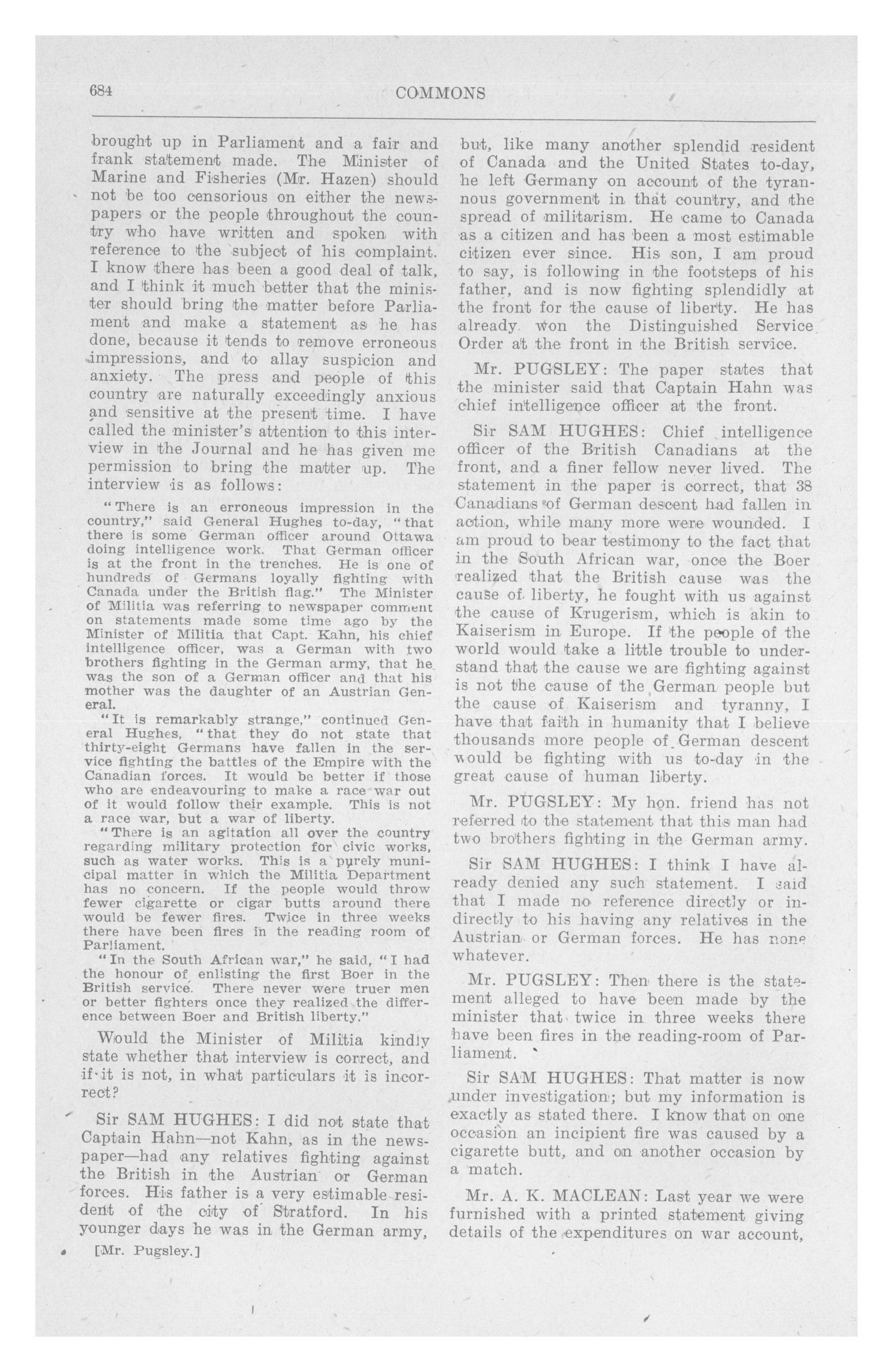 684 COMMONS

brought up in Parliament and a fair and frank statement made. The Minister of Marine and Fisheries (Mr. Hazen) should not be too censorious on either the newspapers or the people throughout the country who have written and spoken with reference to the subject of his complaint. I know there has been a good deal of talk, and I think it much better that the minister should bring the matter before Parliament and make a statement as he has done, because it tends to remove erroneous impressions, and to allay suspicion and anxiety. The press and people of this country are naturally exceedingly anxious and sensitive at the present time. I have called the minister's attention to this interview in the Journal and he has given me permission to bring the matter up. The interview is as follows:

"There is an erroneous impression in the country," said General Hughes to-day, "that there is some German officer around Ottawa doing intelligence work. That German officer is at the front in the trenches. He is one of hundreds of Germans loyally fighting with Canada under the British flag." The Minister of Militia was referring to newspaper comment on statements made some time ago by the Minister of Militia that Capt. Kahn, his chief intelligence officer, was a German with two brothers fighting in the German army, that he was the son of a German officer and that his mother was the daughter of an Austrian General.

"It is remarkably strange," continued General Hughes, "that they do not state that thirty-eight Germans have fallen in the service fighting the battles of the Empire with the Canadian forces. It would be better if those who are endeavouring to make a race war out of it would follow their example. This is not a race war, but a war of liberty.

"There is an agitation all over the country regarding military protection for civic works, such as water works. This is a purely municipal matter in which the Militia Department has no concern. If the people would throw fewer cigarette or cigar butts around there would be fewer fires. Twice in three weeks there have been fires in the reading room of Parliament.

"In the South African war," he said, "I had the honour of enlisting the first Boer in the British service. There never were truer men or better fighters once they realized the difference between Boer and British liberty."

Would the Minister of Militia kindly state whether that interview is correct, and if it is not, in what particulars it is incorrect?

Sir SAM HUGHES: I did not state that Captain Hahn—not Kahn, as in the newspaper—had any relatives fighting against the British in the Austrian or German forces. His father is a very estimable resident of the city of Stratford. In his younger days he was in the German army,

[Mr. Pugsley.]

but, like many another splendid resident of Canada and the United States to-day, he left Germany on account of the tyrannous government in that country, and the spread of militarism. He came to Canada as a citizen and has been a most estimable citizen ever since. His son, I am proud to say, is following in the footsteps of his father, and is now fighting splendidly at the front for the cause of liberty. He has already won the Distinguished Service Order at the front in the British service.

Mr. PUGSLEY: The paper states that the minister said that Captain Hahn was chief intelligence officer at the front.

Sir SAM HUGHES: Chief intelligence officer of the British Canadians at the front, and a finer fellow never lived. The statement in the paper is correct, that 38 Canadians of German descent had fallen in action, while many more were wounded. I am proud to bear testimony to the fact that in the South African war, once the Boer realized that the British cause was the cause of liberty, he fought with us against the cause of Krugerism, which is akin to Kaiserism in Europe. If the people of the world would take a little trouble to understand that the cause we are fighting against is not the cause of the German people but the cause of Kaiserism and tyranny, I have that faith in humanity that I believe thousands more people of German descent would be fighting with us to-day in the great cause of human liberty.

Mr. PUGSLEY: My hon. friend has not referred to the statement that this man had two brothers fighting in the German army.

Sir SAM HUGHES: I think I have already denied any such statement. I said that I made no reference directly or indirectly to his having any relatives in the Austrian or German forces. He has none whatever.

Mr. PUGSLEY: Then there is the statement alleged to have been made by the minister that twice in three weeks there have been fires in the reading-room of Parliament.

Sir SAM HUGHES: That matter is now under investigation; but my information is exactly as stated there. I know that on one occasion an incipient fire was caused by a cigarette butt, and on another occasion by a match.

Mr. A. K. MACLEAN: Last year we were furnished with a printed statement giving details of the expenditures on war account,